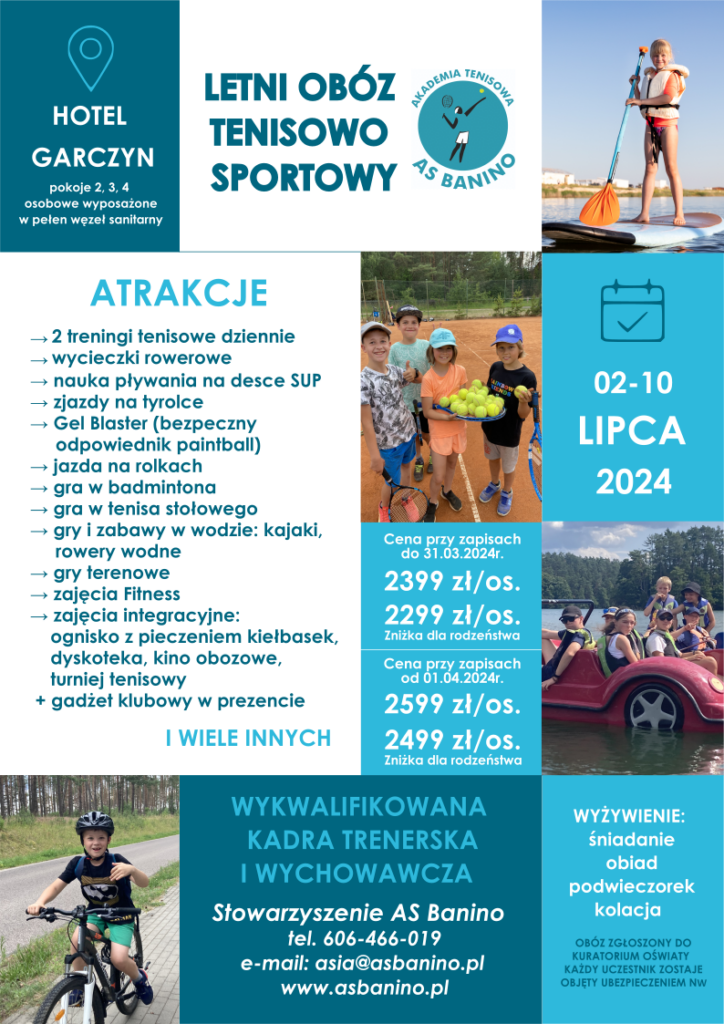 HOTEL GARCZYN
pokoje 2, 3, 4 osobowe wyposażone w pełen węzeł sanitarny

LETNI OBÓZ TENISOWO SPORTOWY

AKADEMIA TENISOWA
AS BANINO

ATRAKCJE
→ 2 treningi tenisowe dziennie
→ wycieczki rowerowe
→ nauka pływania na desce SUP
→ zjazdy na tyrolce
→ Gel Blaster (bezpeczny odpowiednik paintball)
→ jazda na rolkach
→ gra w badmintona
→ gra w tenisa stołowego
→ gry i zabawy w wodzie: kajaki, rowery wodne
→ gry terenowe
→ zajęcia Fitness
→ zajęcia integracyjne: ognisko z pieczeniem kiełbasek, dyskoteka, kino obozowe, turniej tenisowy
+ gadżet klubowy w prezencie

I WIELE INNYCH

02-10
LIPCA
2024

Cena przy zapisach do 31.03.2024r.
2399 zł/os.
2299 zł/os.
Zniżka dla rodzeństwa

Cena przy zapisach od 01.04.2024r.
2599 zł/os.
2499 zł/os.
Zniżka dla rodzeństwa

WYKWALIFIKOWANA KADRA TRENERSKA I WYCHOWAWCZA

Stowarzyszenie AS Banino
tel. 606-466-019
e-mail: asia@asbanino.pl
www.asbanino.pl

WYŻYWIENIE:
śniadanie
obiad
podwieczorek
kolacja

OBÓZ ZGŁOSZONY DO KURATORIUM OŚWIATY
KAŻDY UCZESTNIK ZOSTAJE OBJĘTY UBEZPIECZENIEM NW